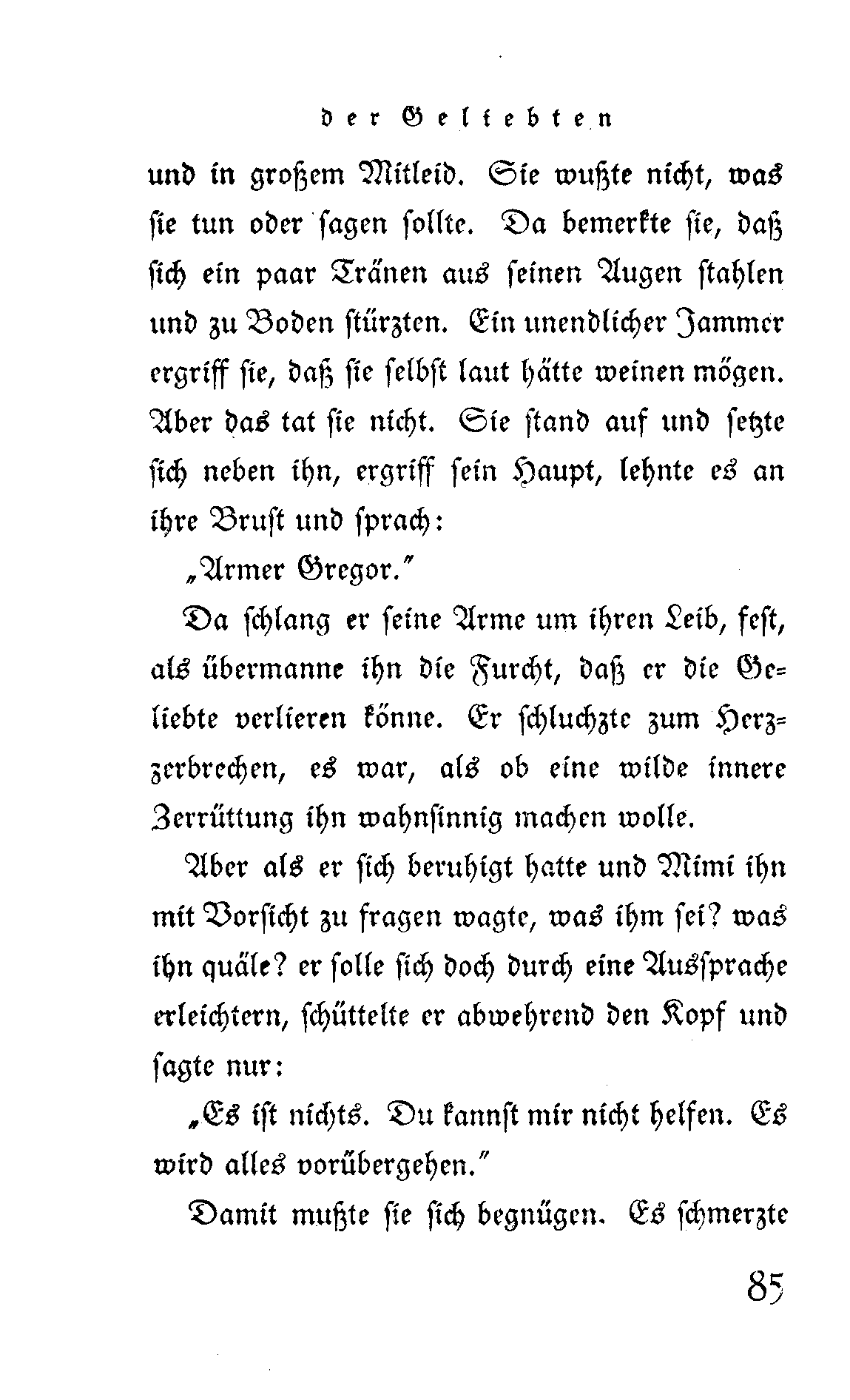 der Geliebten

und in großem Mitleid. Sie wußte nicht, was ſie tun oder ſagen ſollte. Da bemerkte ſie, daß ſich ein paar Tränen aus ſeinen Augen ſtahlen und zu Boden ſtürzten. Ein unendlicher Jammer ergriff ſie, daß ſie ſelbſt laut hätte weinen mögen. Aber das tat ſie nicht. Sie ſtand auf und ſetzte ſich neben ihn, ergriff ſein Haupt, lehnte es an ihre Bruſt und ſprach:

„Armer Gregor."

Da ſchlang er ſeine Arme um ihren Leib, feſt, als übermanne ihn die Furcht, daß er die Geliebte verlieren könne. Er ſchluchzte zum Herzzerbrechen, es war, als ob eine wilde innere Zerrüttung ihn wahnſinnig machen wolle.

Aber als er ſich beruhigt hatte und Mimi ihn mit Vorſicht zu fragen wagte, was ihm ſei? was ihn quäle? er ſolle ſich doch durch eine Ausſprache erleichtern, ſchüttelte er abwehrend den Kopf und ſagte nur:

„Es iſt nichts. Du kannſt mir nicht helfen. Es wird alles vorübergehen."

Damit mußte ſie ſich begnügen. Es ſchmerzte

85